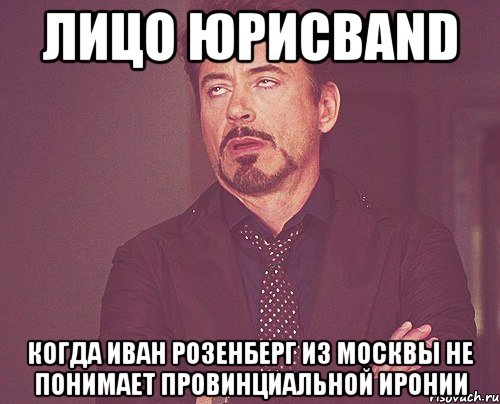 ЛИЦО ЮРИСBAND

КОГДА ИВАН РОЗЕНБЕРГ ИЗ МОСКВЫ НЕ ПОНИМАЕТ ПРОВИНЦИАЛЬНОЙ ИРОНИИ

risovach.ru